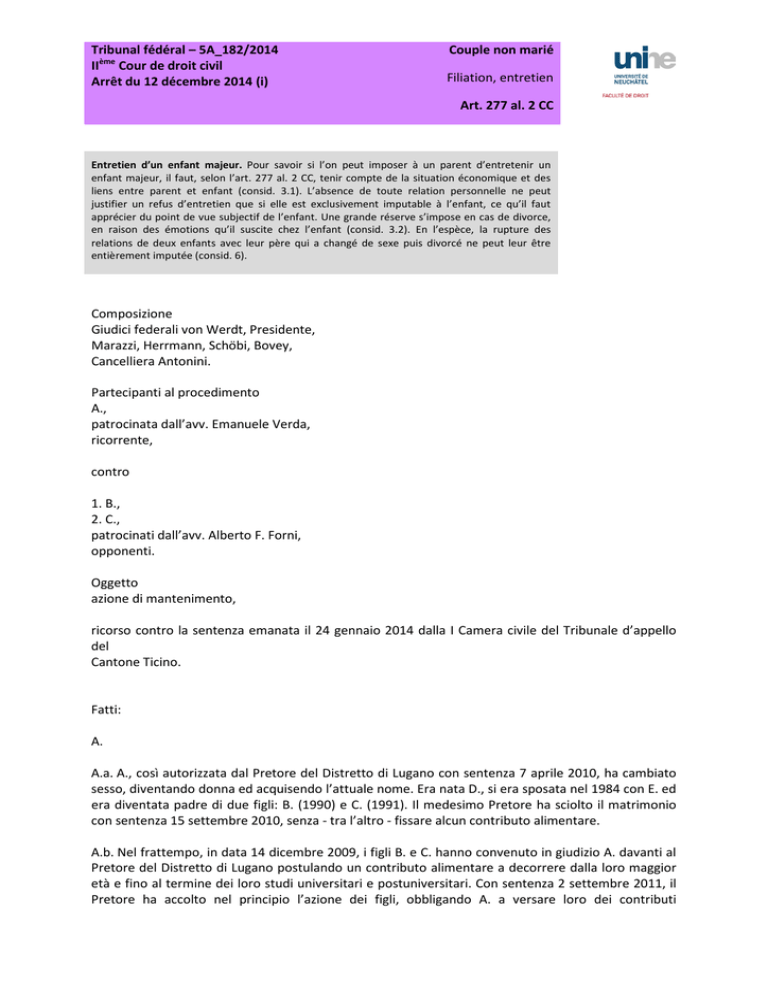 Tribunal fédéral – 5A_182/2014
II$^{ème}$ Cour de droit civil
Arrêt du 12 décembre 2014 (i)

Couple non marié

Filiation, entretien

Art. 277 al. 2 CC

unine
UNIVERSITÉ DE NEUCHÂTEL
FACULTÉ DE DROIT

Entretien d'un enfant majeur. Pour savoir si l'on peut imposer à un parent d'entretenir un enfant majeur, il faut, selon l'art. 277 al. 2 CC, tenir compte de la situation économique et des liens entre parent et enfant (consid. 3.1). L'absence de toute relation personnelle ne peut justifier un refus d'entretien que si elle est exclusivement imputable à l'enfant, ce qu'il faut apprécier du point de vue subjectif de l'enfant. Une grande réserve s'impose en cas de divorce, en raison des émotions qu'il suscite chez l'enfant (consid. 3.2). En l'espèce, la rupture des relations de deux enfants avec leur père qui a changé de sexe puis divorcé ne peut leur être entièrement imputée (consid. 6).

Composizione
Giudici federali von Werdt, Presidente,
Marazzi, Herrmann, Schöbi, Bovey,
Cancelliera Antonini.

Partecipanti al procedimento
A.,
patrocinata dall'avv. Emanuele Verda,
ricorrente,

contro

1. B.,
2. C.,
patrocinati dall'avv. Alberto F. Forni,
opponenti.

Oggetto
azione di mantenimento,

ricorso contro la sentenza emanata il 24 gennaio 2014 dalla I Camera civile del Tribunale d'appello del
Cantone Ticino.

Fatti:

A.

A.a. A., così autorizzata dal Pretore del Distretto di Lugano con sentenza 7 aprile 2010, ha cambiato sesso, diventando donna ed acquisendo l'attuale nome. Era nata D., si era sposata nel 1984 con E. ed era diventata padre di due figli: B. (1990) e C. (1991). Il medesimo Pretore ha sciolto il matrimonio con sentenza 15 settembre 2010, senza - tra l'altro - fissare alcun contributo alimentare.

A.b. Nel frattempo, in data 14 dicembre 2009, i figli B. e C. hanno convenuto in giudizio A. davanti al Pretore del Distretto di Lugano postulando un contributo alimentare a decorrere dalla loro maggior età e fino al termine dei loro studi universitari e postuniversitari. Con sentenza 2 settembre 2011, il Pretore ha accolto nel principio l'azione dei figli, obbligando A. a versare loro dei contributi